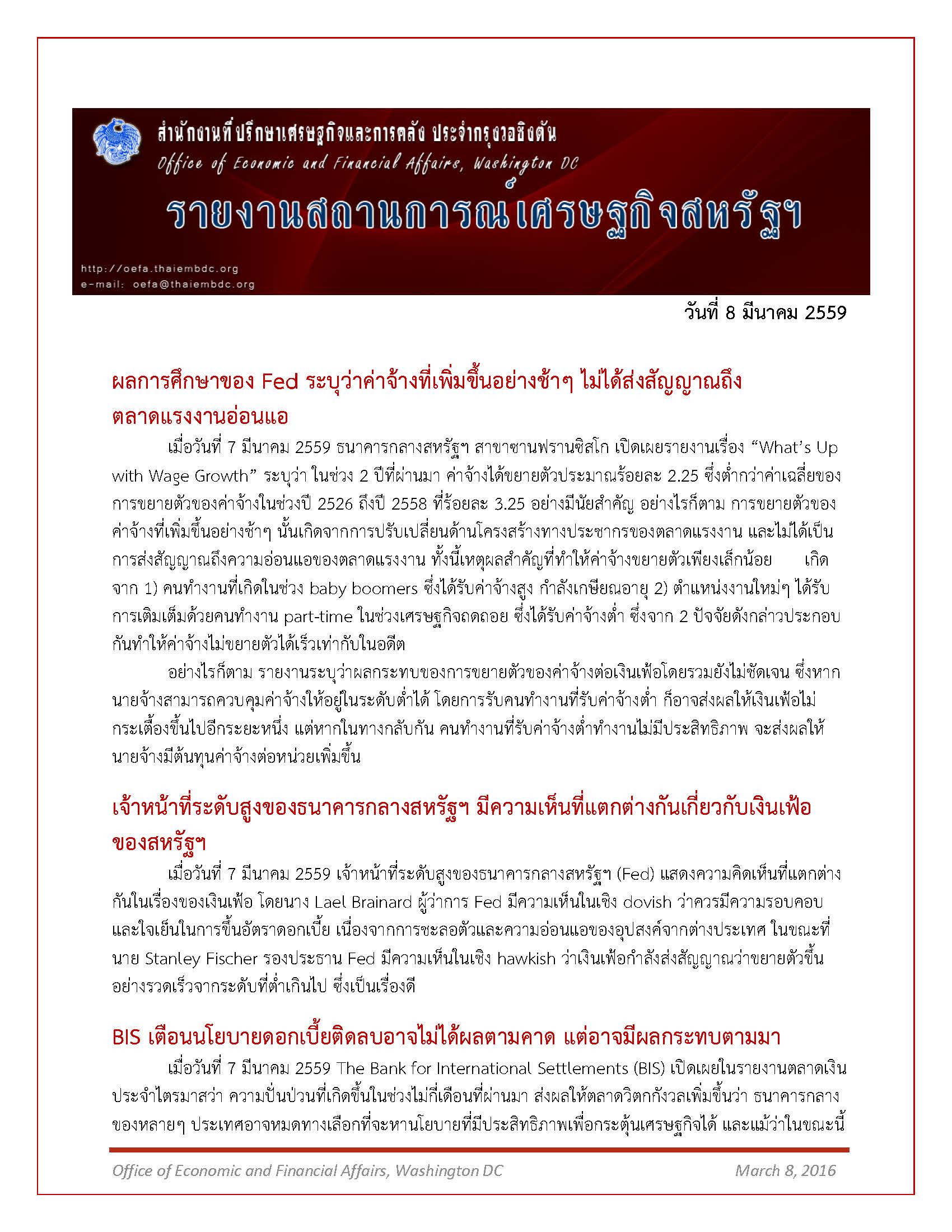 สำนักงานที่ปรึกษาเศรษฐกิจและการคลัง ประจำกรุงวอชิงตัน
Office of Economic and Financial Affairs, Washington DC

รายงานสถานการณ์เศรษฐกิจสหรัฐฯ

http://oefa.thaiembdc.org
e-mail: oefa@thaiembdc.org

วันที่ 8 มีนาคม 2559

ผลการศึกษาของ Fed ระบุว่าค่าจ้างที่เพิ่มขึ้นอย่างช้าๆ ไม่ได้ส่งสัญญาณถึงตลาดแรงงานอ่อนแอ

เมื่อวันที่ 7 มีนาคม 2559 ธนาคารกลางสหรัฐฯ สาขาซานฟรานซิสโก เปิดเผยรายงานเรื่อง “What’s Up with Wage Growth” ระบุว่า ในช่วง 2 ปีที่ผ่านมา ค่าจ้างได้ขยายตัวประมาณร้อยละ 2.25 ซึ่งต่ำกว่าค่าเฉลี่ยของการขยายตัวของค่าจ้างในช่วงปี 2526 ถึงปี 2558 ที่ร้อยละ 3.25 อย่างมีนัยสำคัญ อย่างไรก็ตาม การขยายตัวของค่าจ้างที่เพิ่มขึ้นอย่างช้าๆ นั้นเกิดจากการปรับเปลี่ยนด้านโครงสร้างทางประชากรของตลาดแรงงาน และไม่ได้เป็นการส่งสัญญาณถึงความอ่อนแอของตลาดแรงงาน ทั้งนี้เหตุผลสำคัญที่ทำให้ค่าจ้างขยายตัวเพียงเล็กน้อย เกิดจาก 1) คนทำงานที่เกิดในช่วง baby boomers ซึ่งได้รับค่าจ้างสูง กำลังเกษียณอายุ 2) ตำแหน่งงานใหม่ๆ ได้รับการเติมเต็มด้วยคนทำงาน part-time ในช่วงเศรษฐกิจถดถอย ซึ่งได้รับค่าจ้างต่ำ ซึ่งจาก 2 ปัจจัยดังกล่าวประกอบกันทำให้ค่าจ้างไม่ขยายตัวได้เร็วเท่ากับในอดีต

อย่างไรก็ตาม รายงานระบุว่าผลกระทบของการขยายตัวของค่าจ้างต่อเงินเฟ้อโดยรวมยังไม่ชัดเจน ซึ่งหากนายจ้างสามารถควบคุมค่าจ้างให้อยู่ในระดับต่ำได้ โดยการรับคนทำงานที่รับค่าจ้างต่ำ ก็อาจส่งผลให้เงินเฟ้อไม่กระเตื้องขึ้นไปอีกระยะหนึ่ง แต่หากในทางกลับกัน คนทำงานที่รับค่าจ้างต่ำทำงานไม่มีประสิทธิภาพ จะส่งผลให้นายจ้างมีต้นทุนค่าจ้างต่อหน่วยเพิ่มขึ้น

เจ้าหน้าที่ระดับสูงของธนาคารกลางสหรัฐฯ มีความเห็นที่แตกต่างกันเกี่ยวกับเงินเฟ้อของสหรัฐฯ

เมื่อวันที่ 7 มีนาคม 2559 เจ้าหน้าที่ระดับสูงของธนาคารกลางสหรัฐฯ (Fed) แสดงความคิดเห็นที่แตกต่างกันในเรื่องของเงินเฟ้อ โดยนาง Lael Brainard ผู้ว่าการ Fed มีความเห็นในเชิง dovish ว่าควรมีความรอบคอบและใจเย็นในการขึ้นอัตราดอกเบี้ย เนื่องจากการชะลอตัวและความอ่อนแอของอุปสงค์จากต่างประเทศ ในขณะที่นาย Stanley Fischer รองประธาน Fed มีความเห็นในเชิง hawkish ว่าเงินเฟ้อกำลังส่งสัญญาณว่าขยายตัวขึ้นอย่างรวดเร็วจากระดับที่ต่ำเกินไป ซึ่งเป็นเรื่องดี

BIS เตือนนโยบายดอกเบี้ยติดลบอาจไม่ได้ผลตามคาด แต่อาจมีผลกระทบตามมา

เมื่อวันที่ 7 มีนาคม 2559 The Bank for International Settlements (BIS) เปิดเผยในรายงานตลาดเงินประจำไตรมาสว่า ความปั่นป่วนที่เกิดขึ้นในช่วงไม่กี่เดือนที่ผ่านมา ส่งผลให้ตลาดวิตกกังวลเพิ่มขึ้นว่า ธนาคารกลางของหลายๆ ประเทศอาจหมดทางเลือกที่จะหานโยบายที่มีประสิทธิภาพเพื่อกระตุ้นเศรษฐกิจได้ และแม้ว่าในขณะนี้

Office of Economic and Financial Affairs, Washington DC March 8, 2016